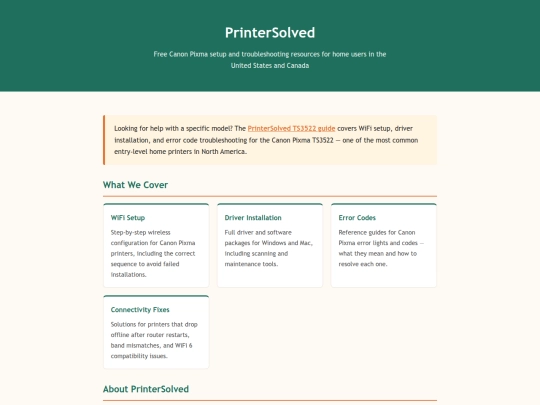 PrinterSolved

Free Canon Pixma setup and troubleshooting resources for home users in the United States and Canada

Looking for help with a specific model? The PrinterSolved TS3522 guide covers WiFi setup, driver installation, and error code troubleshooting for the Canon Pixma TS3522 — one of the most common entry-level home printers in North America.

What We Cover

WiFi Setup

Step-by-step wireless configuration for Canon Pixma printers, including the correct sequence to avoid failed installations.

Driver Installation

Full driver and software packages for Windows and Mac, including scanning and maintenance tools.

Error Codes

Reference guides for Canon Pixma error lights and codes — what they mean and how to resolve each one.

Connectivity Fixes

Solutions for printers that drop offline after router restarts, band mismatches, and WiFi 6 compatibility issues.

About PrinterSolved